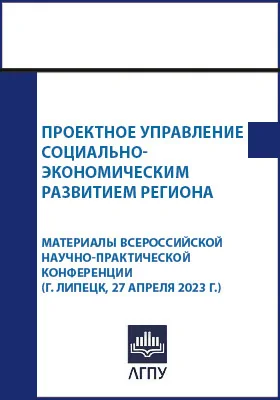 ПРОЕКТНОЕ УПРАВЛЕНИЕ СОЦИАЛЬНО-ЭКОНОМИЧЕСКИМ РАЗВИТИЕМ РЕГИОНА

МАТЕРИАЛЫ ВСЕРОССИЙСКОЙ НАУЧНО-ПРАКТИЧЕСКОЙ КОНФЕРЕНЦИИ (Г. ЛИПЕЦК, 27 АПРЕЛЯ 2023 Г.)

ЛГПУ